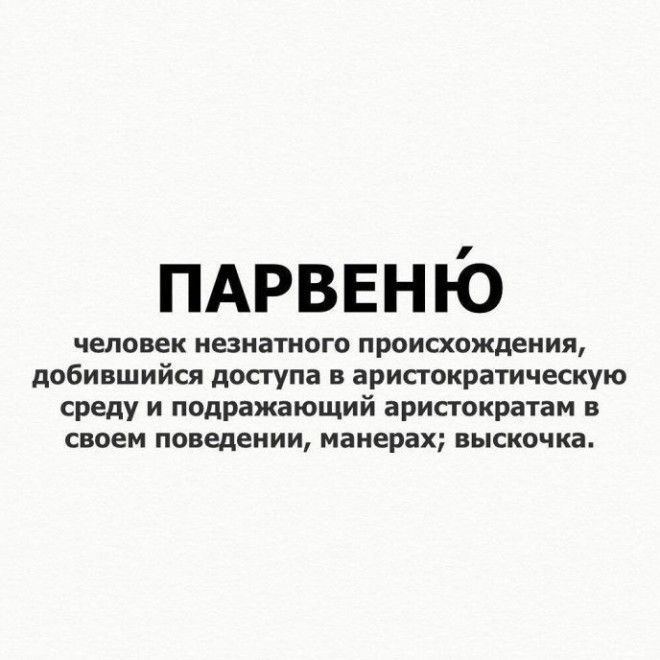 ПАРВЕНЮ́

человек незнатного происхождения, добившийся доступа в аристократическую среду и подражающий аристократам в своем поведении, манерах; выскочка.